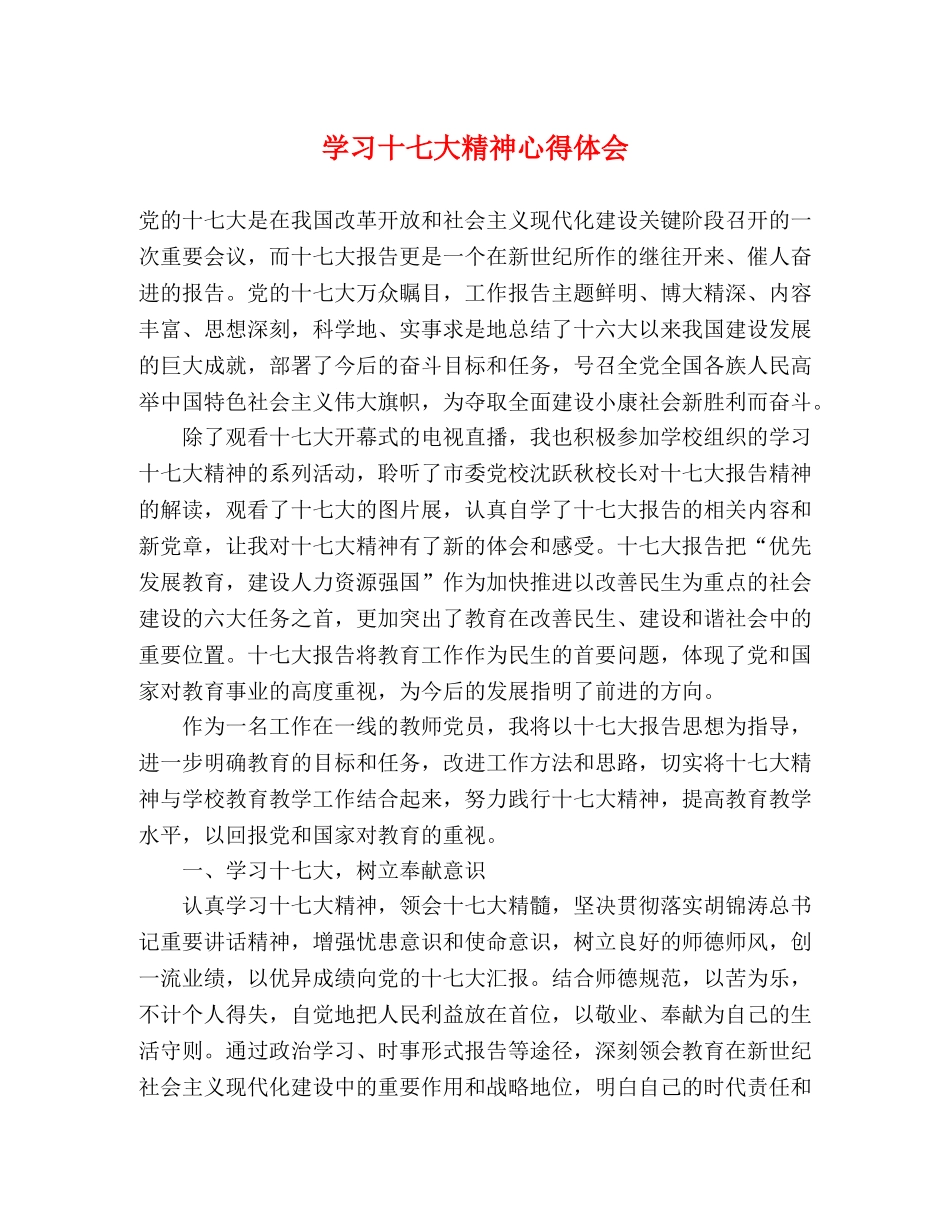 学习十七大精神心得体会

党的十七大是在我国改革开放和社会主义现代化建设关键阶段召开的一次重要会议，而十七大报告更是一个在新世纪所作的继往开来、催人奋进的报告。党的十七大万众瞩目，工作报告主题鲜明、博大精深、内容丰富、思想深刻，科学地、实事求是地总结了十六大以来我国建设发展的巨大成就，部署了今后的奋斗目标和任务，号召全党全国各族人民高举中国特色社会主义伟大旗帜，为夺取全面建设小康社会新胜利而奋斗。

除了观看十七大开幕式的电视直播，我也积极参加学校组织的学习十七大精神的系列活动，聆听了市委党校沈跃秋校长对十七大报告精神的解读，观看了十七大的图片展，认真自学了十七大报告的相关内容和新党章，让我对十七大精神有了新的体会和感受。十七大报告把“优先发展教育，建设人力资源强国”作为加快推进以改善民生为重点的社会建设的六大任务之首，更加突出了教育在改善民生、建设和谐社会中的重要位置。十七大报告将教育工作作为民生的首要问题，体现了党和国家对教育事业的高度重视，为今后的发展指明了前进的方向。

作为一名工作在一线的教师党员，我将以十七大报告思想为指导，进一步明确教育的目标和任务，改进工作方法和思路，切实将十七大精神与学校教育教学工作结合起来，努力践行十七大精神，提高教育教学水平，以回报党和国家对教育的重视。

一、学习十七大，树立奉献意识

认真学习十七大精神，领会十七大精髓，坚决贯彻落实胡锦涛总书记重要讲话精神，增强忧患意识和使命意识，树立良好的师德师风，创一流业绩，以优异成绩向党的十七大汇报。结合师德规范，以苦为乐，不计个人得失，自觉地把人民利益放在首位，以敬业、奉献为自己的生活守则。通过政治学习、时事形式报告等途径，深刻领会教育在新世纪社会主义现代化建设中的重要作用和战略地位，明白自己的时代责任和